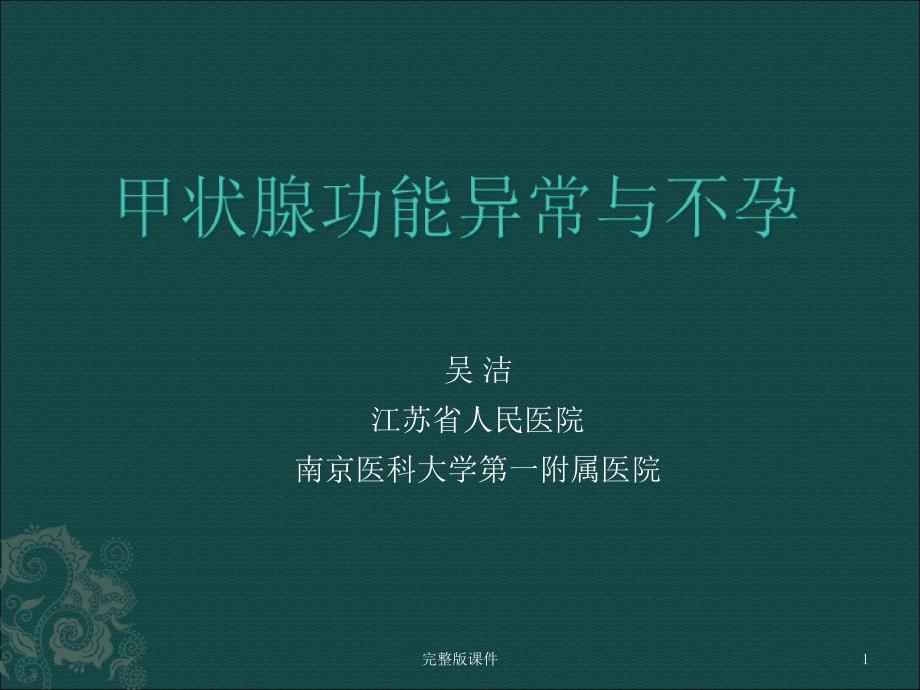 甲状腺功能异常与不孕

吴 洁
江苏省人民医院
南京医科大学第一附属医院

完整版课件

1